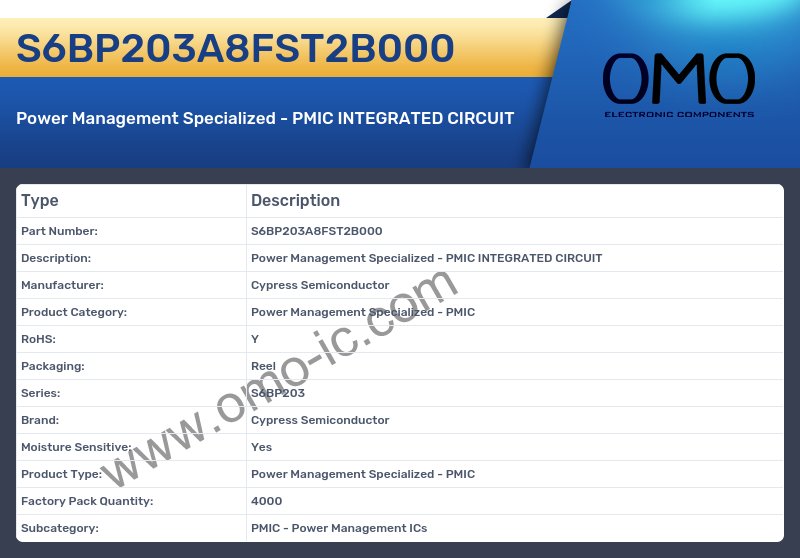 S6BP203A8FST2B000

Power Management Specialized - PMIC INTEGRATED CIRCUIT

OMO
ELECTRONIC COMPONENTS

| Type | Description |
|---|---|
| Part Number: | S6BP203A8FST2B000 |
| Description: | Power Management Specialized - PMIC INTEGRATED CIRCUIT |
| Manufacturer: | Cypress Semiconductor |
| Product Category: | Power Management Specialized - PMIC |
| RoHS: | Y |
| Packaging: | Reel |
| Series: | S6BP203 |
| Brand: | Cypress Semiconductor |
| Moisture Sensitive: | Yes |
| Product Type: | Power Management Specialized - PMIC |
| Factory Pack Quantity: | 4000 |
| Subcategory: | PMIC - Power Management ICs |

www.omo-ic.com